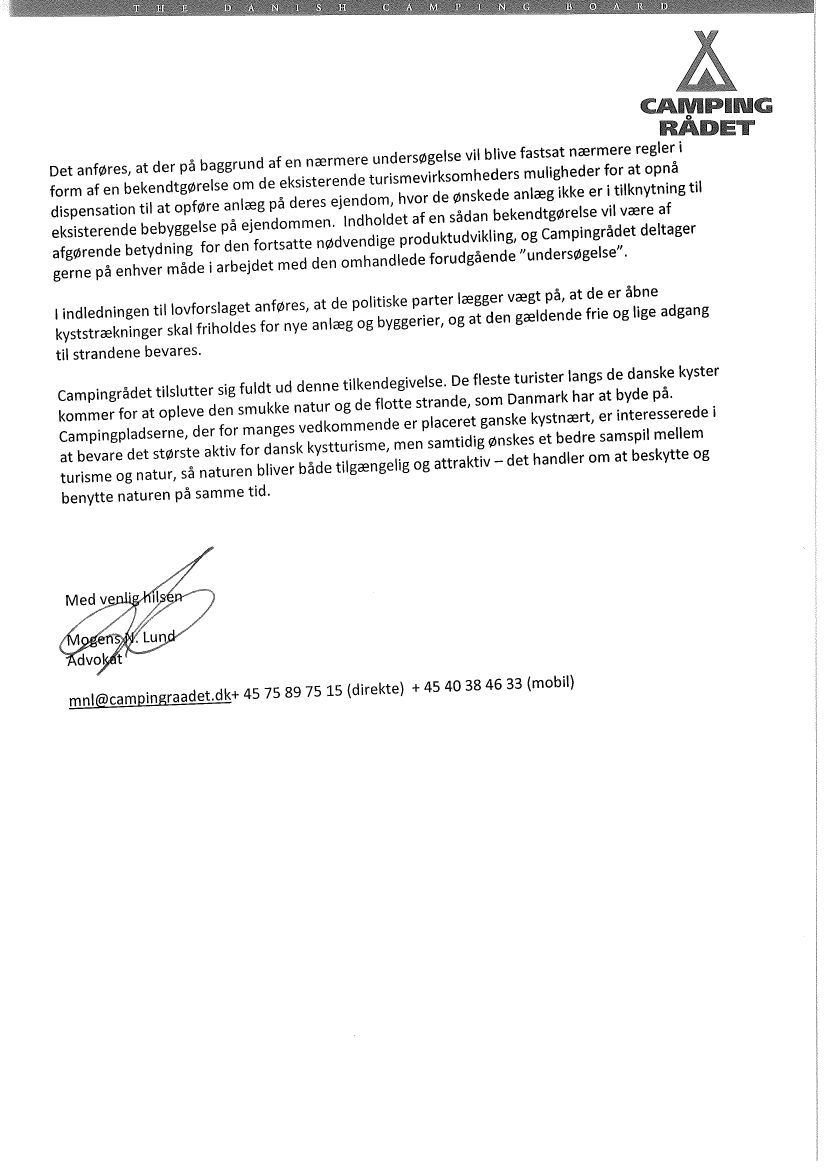 THE DANISH CAMPING BOARD

CAMPING RÅDET

Det anføres, at der på baggrund af en nærmere undersøgelse vil blive fastsat nærmere regler i form af en bekendtgørelse om de eksisterende turismevirksomheders muligheder for at opnå dispensation til at opføre anlæg på deres ejendom, hvor de ønskede anlæg ikke er i tilknytning til eksisterende bebyggelse på ejendommen. Indholdet af en sådan bekendtgørelse vil være af afgørende betydning for den fortsatte nødvendige produktudvikling, og Campingrådet deltager gerne på enhver måde i arbejdet med den omhandlede forudgående "undersøgelse".

I indledningen til lovforslaget anføres, at de politiske parter lægger vægt på, at de er åbne kyststrækninger skal friholdes for nye anlæg og byggerier, og at den gældende frie og lige adgang til strandene bevares.

Campingrådet tilslutter sig fuldt ud denne tilkendegivelse. De fleste turister langs de danske kyster kommer for at opleve den smukke natur og de flotte strande, som Danmark har at byde på. Campingpladserne, der for manges vedkommende er placeret ganske kystnært, er interesserede i at bevare det største aktiv for dansk kystturisme, men samtidig ønskes et bedre samspil mellem turisme og natur, så naturen bliver både tilgængelig og attraktiv – det handler om at beskytte og benytte naturen på samme tid.

Med venlig hilsen

Mogens N. Lund
Advokat

mnl@campingraadet.dk+ 45 75 89 75 15 (direkte) + 45 40 38 46 33 (mobil)